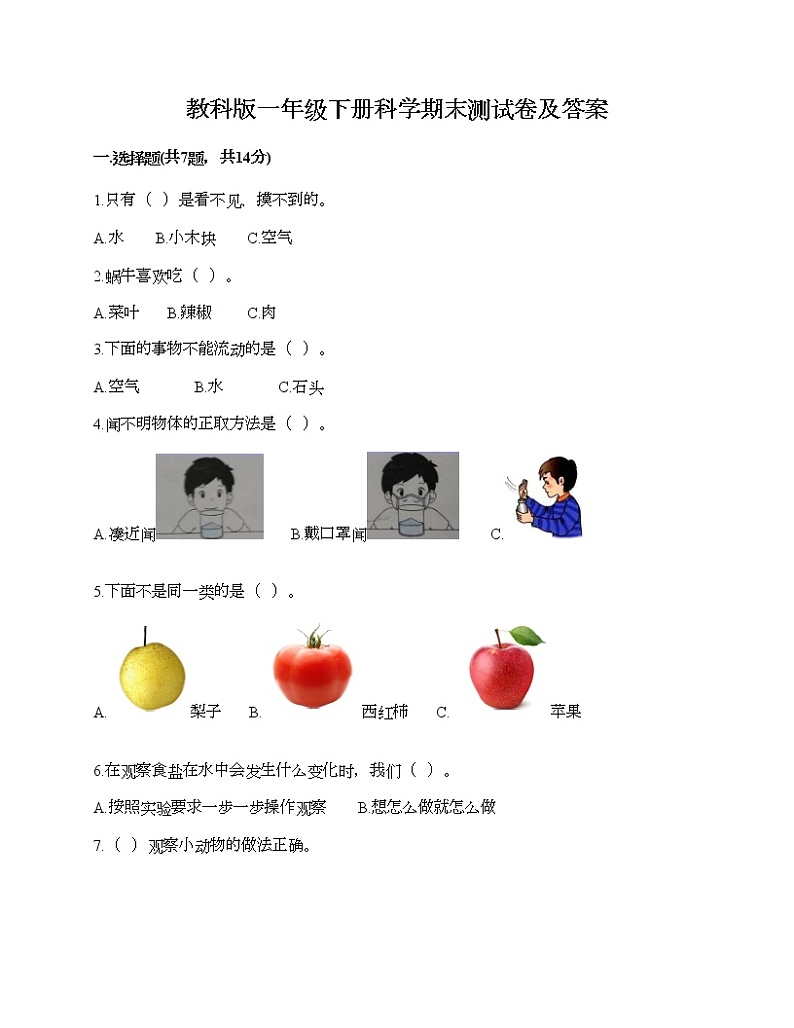 教科版一年级下册科学期末测试卷及答案

一.选择题(共7题，共14分)

1.只有（ ）是看不见，摸不到的。

A.水　B.小木块　C.空气

2.蜗牛喜欢吃（ ）。

A.菜叶　B.辣椒　C.肉

3.下面的事物不能流动的是（ ）。

A.空气　B.水　C.石头

4.闻不明物体的正取方法是（ ）。

A.凑近闻　B.戴口罩闻　C.

5.下面不是同一类的是（ ）。

A.　梨子　B.　西红柿　C.　苹果

6.在观察食盐在水中会发生什么变化时，我们（ ）。

A.按照实验要求一步一步操作观察　B.想怎么做就怎么做

7.（ ）观察小动物的做法正确。